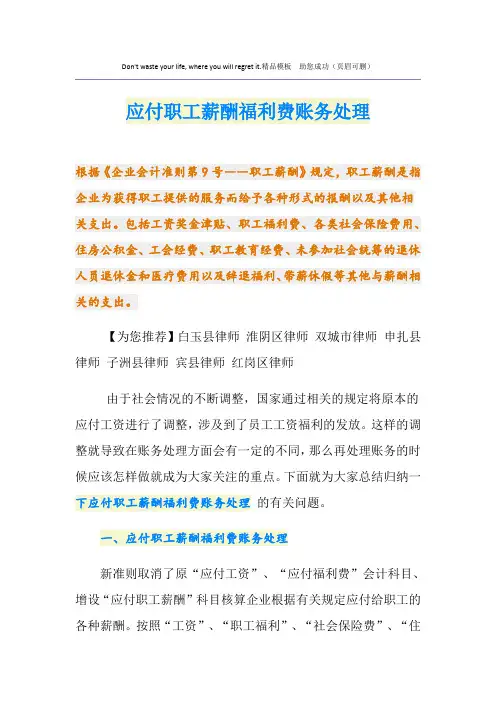 Don't waste your life, where you will regret it.精品模板　助您成功（页眉可删）

应付职工薪酬福利费账务处理

根据《企业会计准则第9号——职工薪酬》规定，职工薪酬是指企业为获得职工提供的服务而给予各种形式的报酬以及其他相关支出。包括工资奖金津贴、职工福利费、各类社会保险费用、住房公积金、工会经费、职工教育经费、未参加社会统筹的退休人员退休金和医疗费用以及辞退福利、带薪休假等其他与薪酬相关的支出。

【为您推荐】白玉县律师 淮阴区律师 双城市律师 申扎县律师 子洲县律师 宾县律师 红岗区律师

由于社会情况的不断调整，国家通过相关的规定将原本的应付工资进行了调整，涉及到了员工工资福利的发放。这样的调整就导致在账务处理方面会有一定的不同，那么再处理账务的时候应该怎样做就成为大家关注的重点。下面就为大家总结归纳一下应付职工薪酬福利费账务处理 的有关问题。

一、应付职工薪酬福利费账务处理

新准则取消了原“应付工资”、“应付福利费”会计科目、增设“应付职工薪酬”科目核算企业根据有关规定应付给职工的各种薪酬。按照“工资”、“职工福利”、“社会保险费”、“住